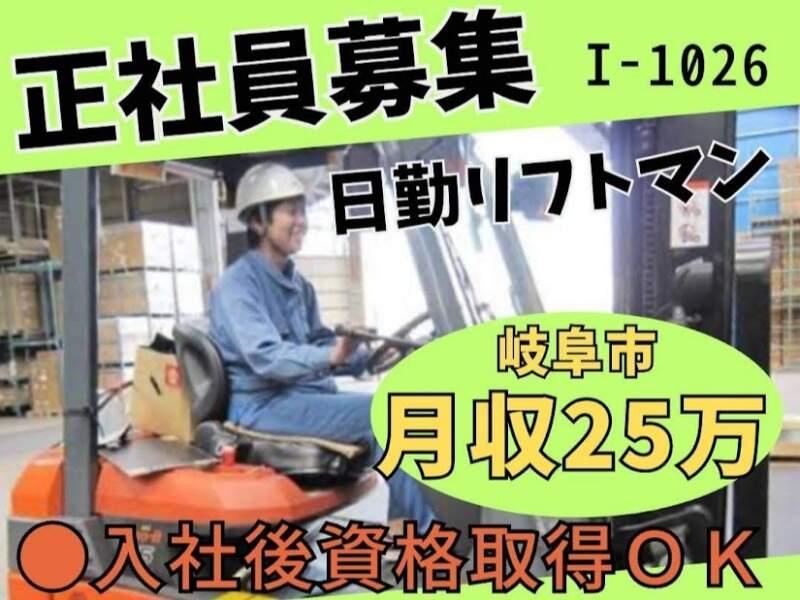 正社員募集 I-1026

日勤リフトマン

岐阜市
月収25万

●入社後資格取得ＯＫ